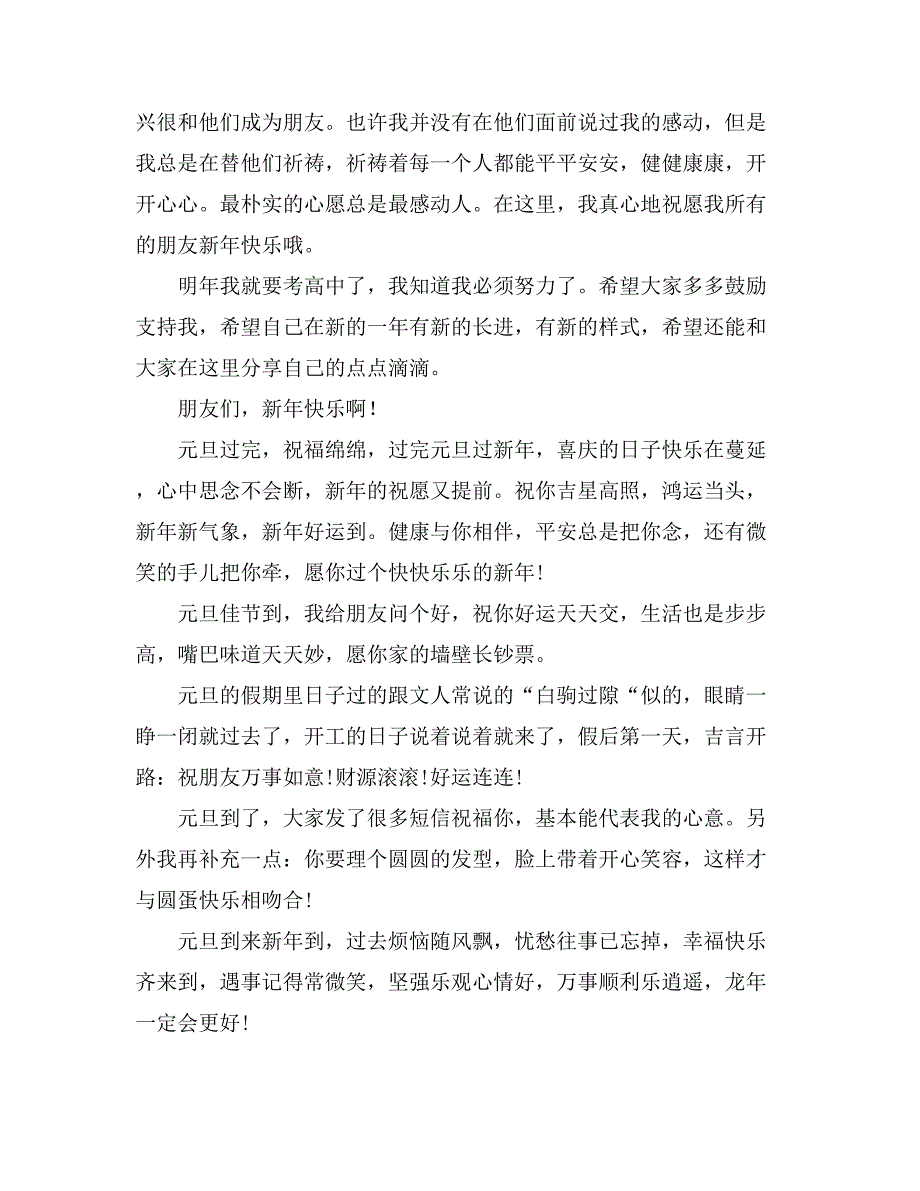 兴很和他们成为朋友。也许我并没有在他们面前说过我的感动，但是我总是在替他们祈祷，祈祷着每一个人都能平平安安，健健康康，开开心心。最朴实的心愿总是最感动人。在这里，我真心地祝愿我所有的朋友新年快乐哦。

明年我就要考高中了，我知道我必须努力了。希望大家多多鼓励支持我，希望自己在新的一年有新的长进，有新的样式，希望还能和大家在这里分享自己的点点滴滴。

朋友们，新年快乐啊!

元旦过完，祝福绵绵，过完元旦过新年，喜庆的日子快乐在蔓延，心中思念不会断，新年的祝愿又提前。祝你吉星高照，鸿运当头，新年新气象，新年好运到。健康与你相伴，平安总是把你念，还有微笑的手儿把你牵，愿你过个快快乐乐的新年!

元旦佳节到，我给朋友问个好，祝你好运天天交，生活也是步步高，嘴巴味道天天妙，愿你家的墙壁长钞票。

元旦的假期里日子过的跟文人常说的“白驹过隙“似的，眼睛一睁一闭就过去了，开工的日子说着说着就来了，假后第一天，吉言开路：祝朋友万事如意!财源滚滚!好运连连!

元旦到了，大家发了很多短信祝福你，基本能代表我的心意。另外我再补充一点：你要理个圆圆的发型，脸上带着开心笑容，这样才与圆蛋快乐相吻合!

元旦到来新年到，过去烦恼随风飘，忧愁往事已忘掉，幸福快乐齐来到，遇事记得常微笑，坚强乐观心情好，万事顺利乐逍遥，龙年一定会更好!